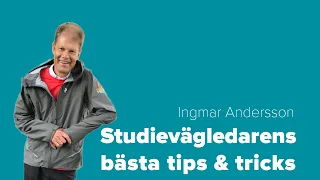 Ingmar Andersson

Studievägledarens bästa tips & tricks